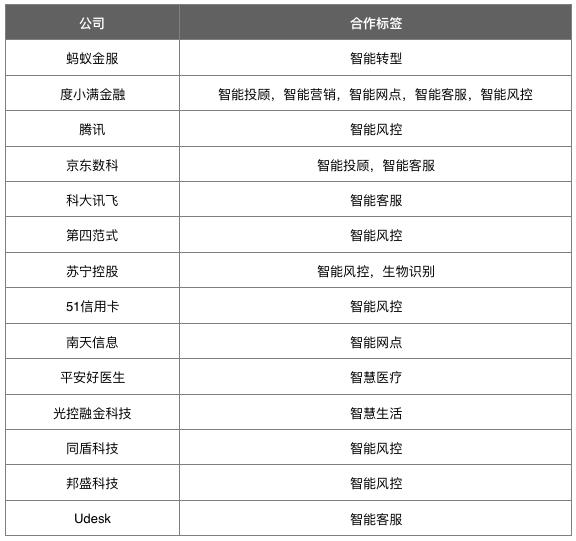 | 公司 | 合作标签 |
|---|---|
| 蚂蚁金服 | 智能转型 |
| 度小满金融 | 智能投顾，智能营销，智能网点，智能客服，智能风控 |
| 腾讯 | 智能风控 |
| 京东数科 | 智能投顾，智能客服 |
| 科大讯飞 | 智能客服 |
| 第四范式 | 智能风控 |
| 苏宁控股 | 智能风控，生物识别 |
| 51信用卡 | 智能风控 |
| 南天信息 | 智能网点 |
| 平安好医生 | 智慧医疗 |
| 光控融金科技 | 智慧生活 |
| 同盾科技 | 智能风控 |
| 邦盛科技 | 智能风控 |
| Udesk | 智能客服 |